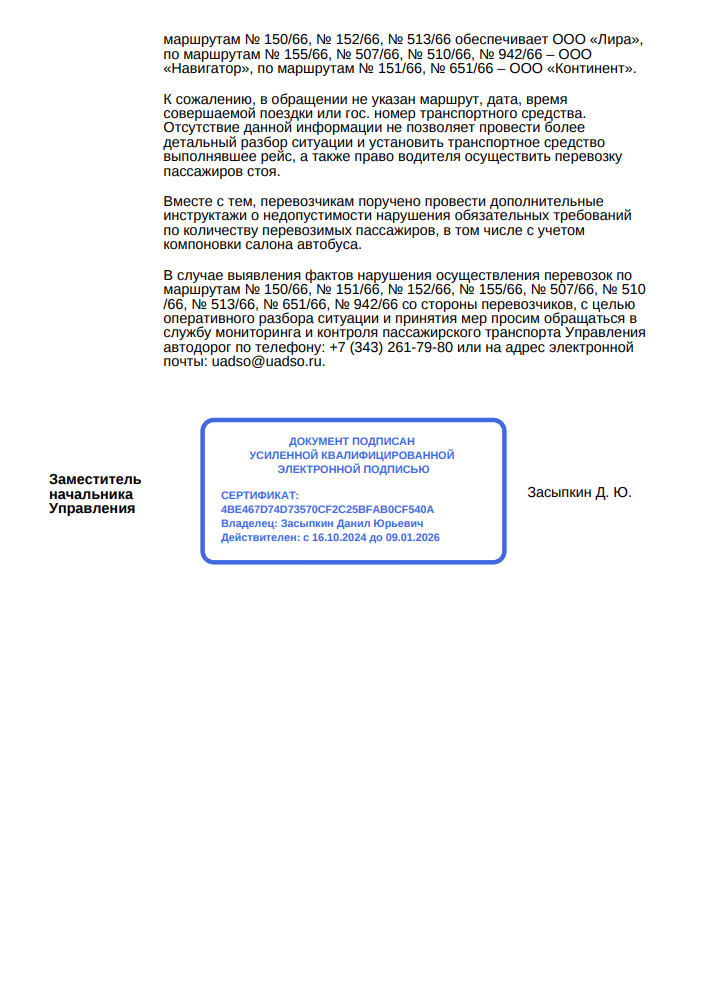 маршрутам № 150/66, № 152/66, № 513/66 обеспечивает ООО «Лира», по маршрутам № 155/66, № 507/66, № 510/66, № 942/66 – ООО «Навигатор», по маршрутам № 151/66, № 651/66 – ООО «Континент».

К сожалению, в обращении не указан маршрут, дата, время совершаемой поездки или гос. номер транспортного средства. Отсутствие данной информации не позволяет провести более детальный разбор ситуации и установить транспортное средство выполнявшее рейс, а также право водителя осуществить перевозку пассажиров стоя.

Вместе с тем, перевозчикам поручено провести дополнительные инструктажи о недопустимости нарушения обязательных требований по количеству перевозимых пассажиров, в том числе с учетом компоновки салона автобуса.

В случае выявления фактов нарушения осуществления перевозок по маршрутам № 150/66, № 151/66, № 152/66, № 155/66, № 507/66, № 510 /66, № 513/66, № 651/66, № 942/66 со стороны перевозчиков, с целью оперативного разбора ситуации и принятия мер просим обращаться в службу мониторинга и контроля пассажирского транспорта Управления автодорог по телефону: +7 (343) 261-79-80 или на адрес электронной почты: uadso@uadso.ru.

Заместитель начальника Управления

ДОКУМЕНТ ПОДПИСАН
УСИЛЕННОЙ КВАЛИФИЦИРОВАННОЙ
ЭЛЕКТРОННОЙ ПОДПИСЬЮ

СЕРТИФИКАТ:
4BE467D74D73570CF2C25BFAB0CF540A
Владелец: Засыпкин Данил Юрьевич
Действителен: с 16.10.2024 до 09.01.2026

Засыпкин Д. Ю.